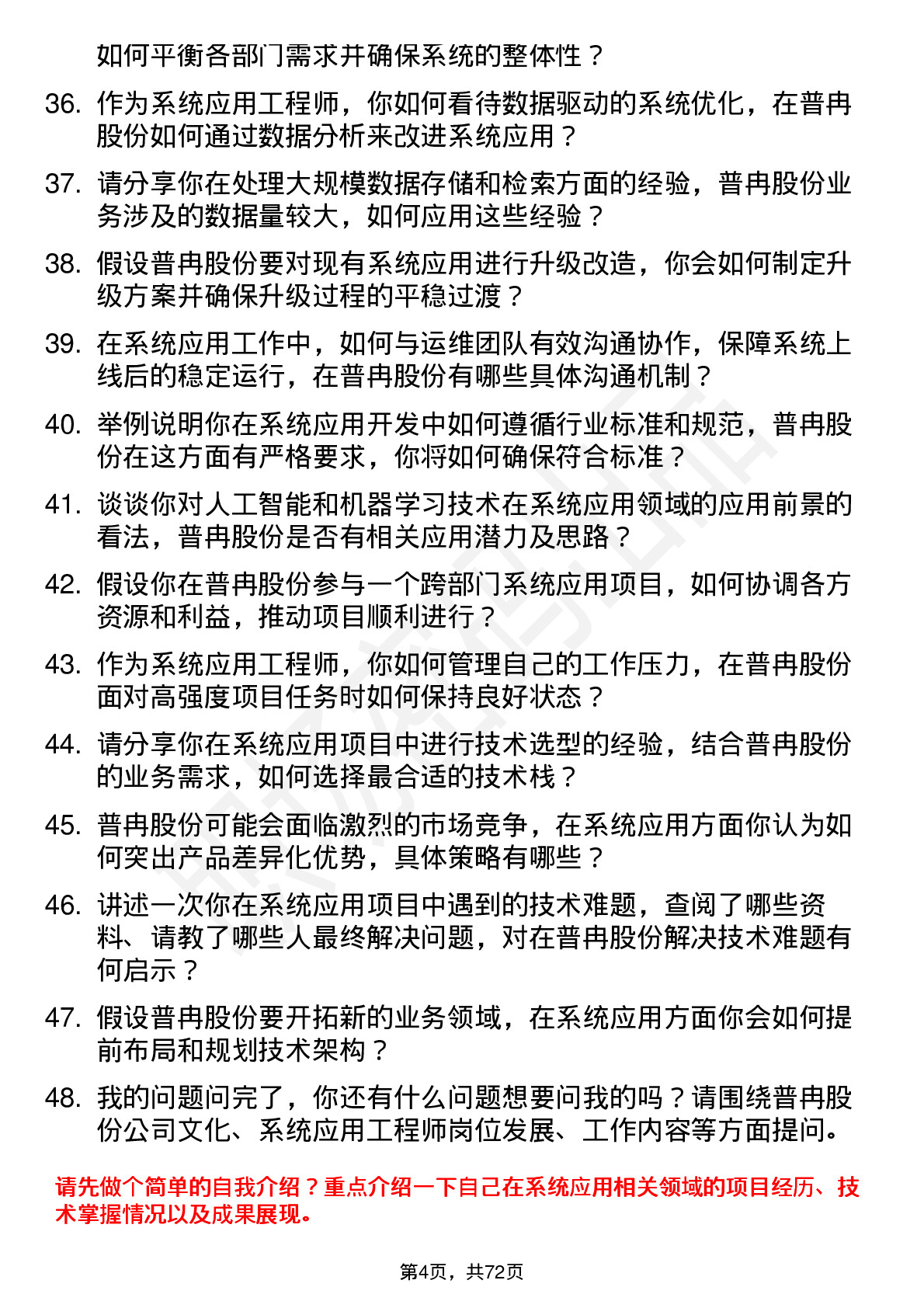 如何平衡各部门需求并确保系统的整体性？

36. 作为系统应用工程师，你如何看待数据驱动的系统优化，在普冉股份如何通过数据分析来改进系统应用？

37. 请分享你在处理大规模数据存储和检索方面的经验，普冉股份业务涉及的数据量较大，如何应用这些经验？

38. 假设普冉股份要对现有系统应用进行升级改造，你会如何制定升级方案并确保升级过程的平稳过渡？

39. 在系统应用工作中，如何与运维团队有效沟通协作，保障系统上线后的稳定运行，在普冉股份有哪些具体沟通机制？

40. 举例说明你在系统应用开发中如何遵循行业标准和规范，普冉股份在这方面有严格要求，你将如何确保符合标准？

41. 谈谈你对人工智能和机器学习技术在系统应用领域的应用前景的看法，普冉股份是否有相关应用潜力及思路？

42. 假设你在普冉股份参与一个跨部门系统应用项目，如何协调各方资源和利益，推动项目顺利进行？

43. 作为系统应用工程师，你如何管理自己的工作压力，在普冉股份面对高强度项目任务时如何保持良好状态？

44. 请分享你在系统应用项目中进行技术选型的经验，结合普冉股份的业务需求，如何选择最合适的技术栈？

45. 普冉股份可能会面临激烈的市场竞争，在系统应用方面你认为如何突出产品差异化优势，具体策略有哪些？

46. 讲述一次你在系统应用项目中遇到的技术难题，查阅了哪些资料、请教了哪些人最终解决问题，对在普冉股份解决技术难题有何启示？

47. 假设普冉股份要开拓新的业务领域，在系统应用方面你会如何提前布局和规划技术架构？

48. 我的问题问完了，你还有什么问题想要问我的吗？请围绕普冉股份公司文化、系统应用工程师岗位发展、工作内容等方面提问。

请先做个简单的自我介绍？重点介绍一下自己在系统应用相关领域的项目经历、技术掌握情况以及成果展现。

第4页，共72页